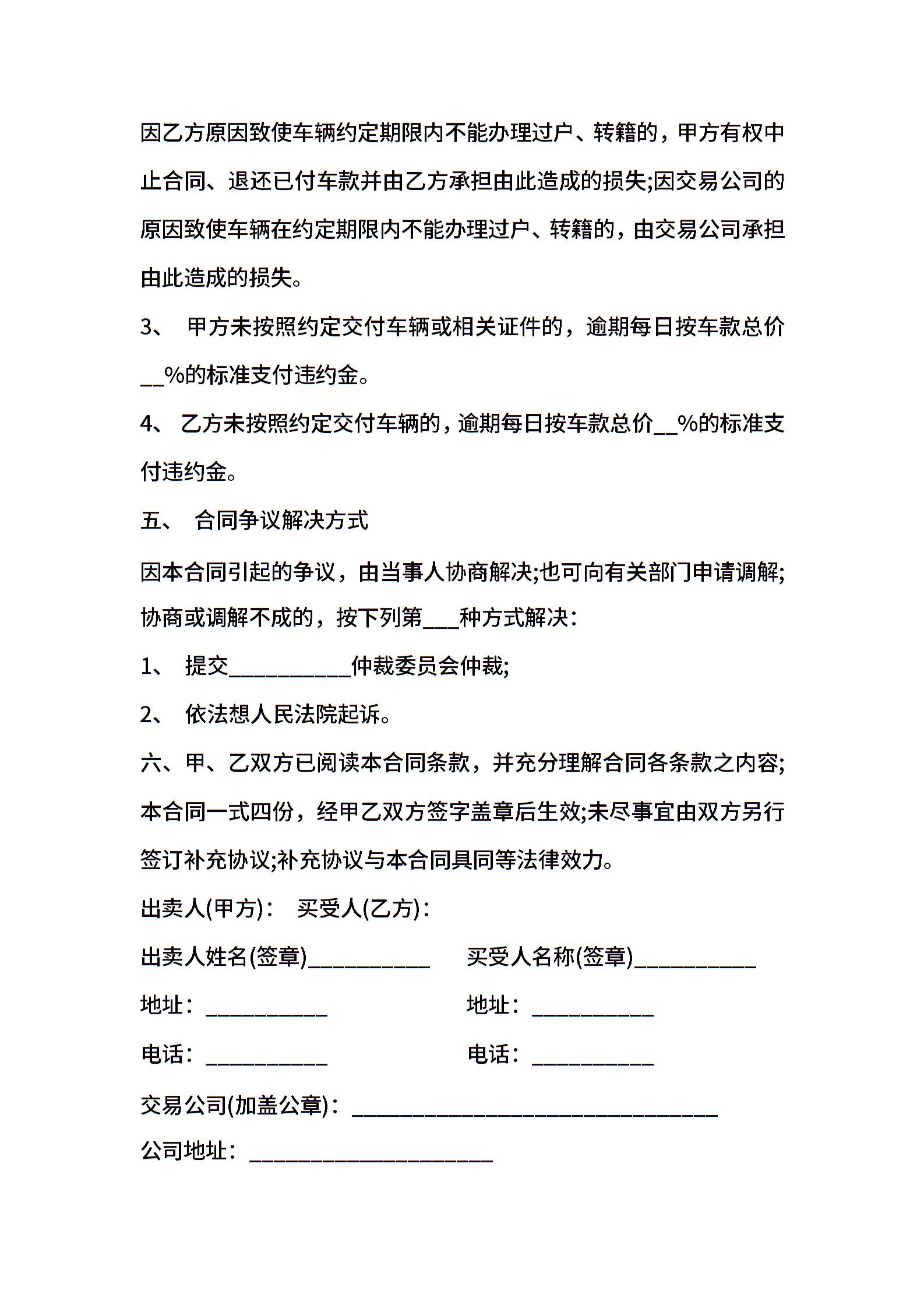 因乙方原因致使车辆约定期限内不能办理过户、转籍的，甲方有权中止合同、退还已付车款并由乙方承担由此造成的损失;因交易公司的原因致使车辆在约定期限内不能办理过户、转籍的，由交易公司承担由此造成的损失。

3、 甲方未按照约定交付车辆或相关证件的，逾期每日按车款总价__%的标准支付违约金。

4、 乙方未按照约定交付车辆的，逾期每日按车款总价__%的标准支付违约金。

五、 合同争议解决方式

因本合同引起的争议，由当事人协商解决;也可向有关部门申请调解;协商或调解不成的，按下列第___种方式解决：

1、 提交__________仲裁委员会仲裁;

2、 依法想人民法院起诉。

六、甲、乙双方已阅读本合同条款，并充分理解合同各条款之内容;本合同一式四份，经甲乙双方签字盖章后生效;未尽事宜由双方另行签订补充协议;补充协议与本合同具同等法律效力。

出卖人(甲方)： 买受人(乙方)：

出卖人姓名(签章)__________

买受人名称(签章)__________

地址：__________

地址：__________

电话：__________

电话：__________

交易公司(加盖公章)：______________________________

公司地址：____________________